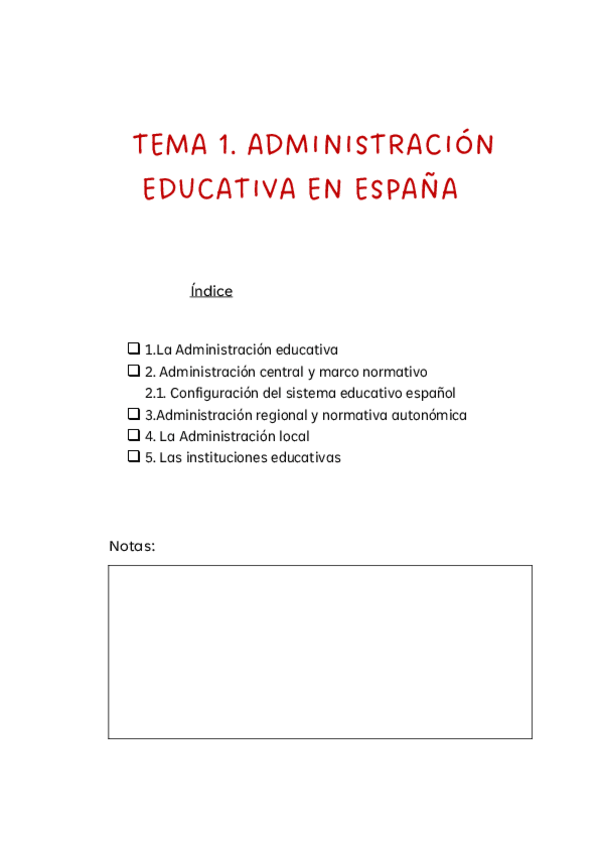 TEMA 1. ADMINISTRACIÓN EDUCATIVA EN ESPAÑA

Índice

❑ 1.La Administración educativa
❑ 2. Administración central y marco normativo
2.1. Configuración del sistema educativo español
❑ 3.Administración regional y normativa autonómica
❑ 4. La Administración local
❑ 5. Las instituciones educativas

Notas: